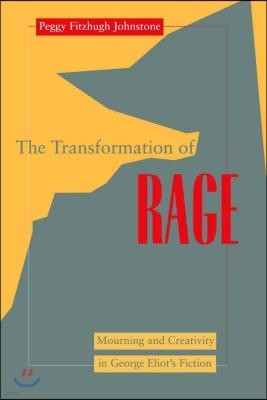 Peggy Fitzhugh Johnstone

The Transformation of

RAGE

Mourning and Creativity

in George Eliot's Fiction